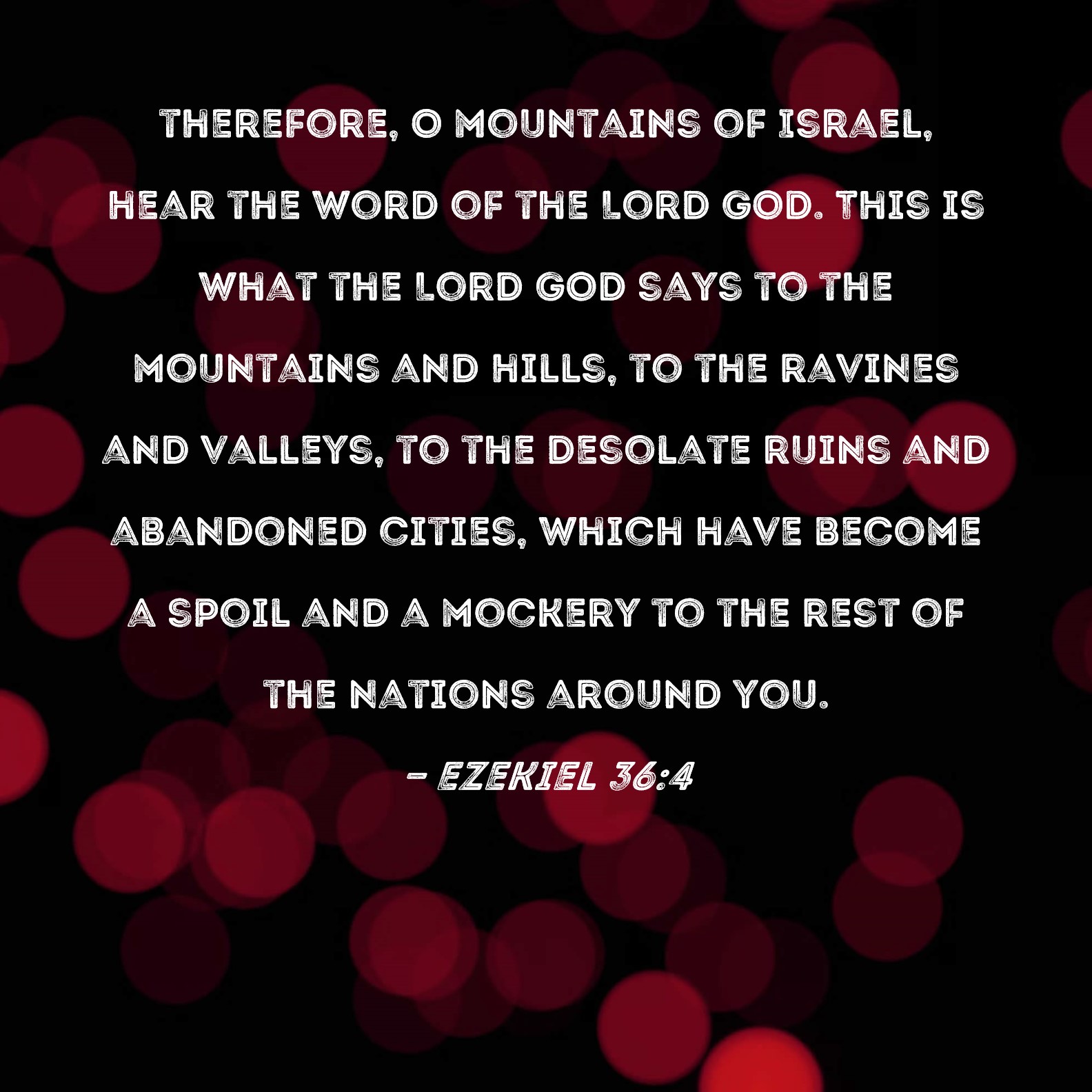 THEREFORE, O MOUNTAINS OF ISRAEL, HEAR THE WORD OF THE LORD GOD. THIS IS WHAT THE LORD GOD SAYS TO THE MOUNTAINS AND HILLS, TO THE RAVINES AND VALLEYS, TO THE DESOLATE RUINS AND ABANDONED CITIES, WHICH HAVE BECOME A SPOIL AND A MOCKERY TO THE REST OF THE NATIONS AROUND YOU.

- EZEKIEL 36:4